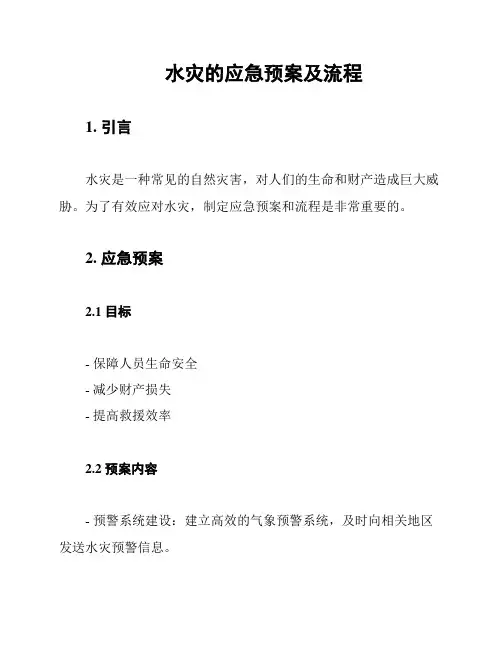 水灾的应急预案及流程

1. 引言

水灾是一种常见的自然灾害，对人们的生命和财产造成巨大威胁。为了有效应对水灾，制定应急预案和流程是非常重要的。

2. 应急预案

2.1 目标

- 保障人员生命安全
- 减少财产损失
- 提高救援效率

2.2 预案内容

- 预警系统建设：建立高效的气象预警系统，及时向相关地区发送水灾预警信息。